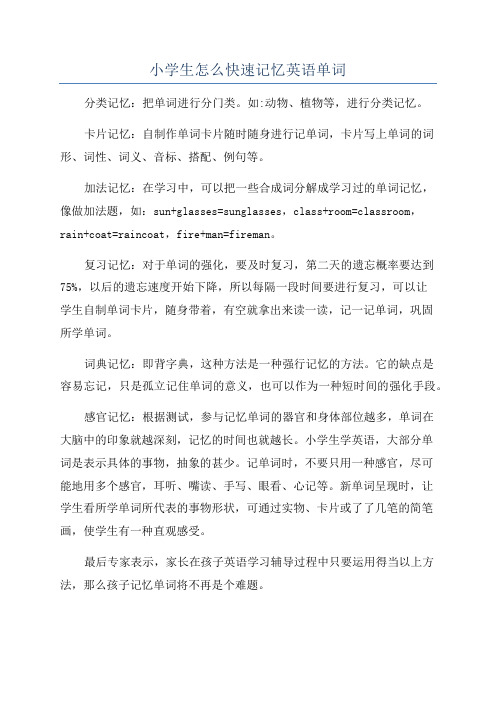 小学生怎么快速记忆英语单词

分类记忆：把单词进行分门类。如:动物、植物等，进行分类记忆。

卡片记忆：自制作单词卡片随时随身进行记单词，卡片写上单词的词形、词性、词义、音标、搭配、例句等。

加法记忆：在学习中，可以把一些合成词分解成学习过的单词记忆，像做加法题，如：sun+glasses=sunglasses，class+room=classroom，rain+coat=raincoat，fire+man=fireman。

复习记忆：对于单词的强化，要及时复习，第二天的遗忘概率要达到75%，以后的遗忘速度开始下降，所以每隔一段时间要进行复习，可以让学生自制单词卡片，随身带着，有空就拿出来读一读，记一记单词，巩固所学单词。

词典记忆：即背字典，这种方法是一种强行记忆的方法。它的缺点是容易忘记，只是孤立记住单词的意义，也可以作为一种短时间的强化手段。

感官记忆：根据测试，参与记忆单词的器官和身体部位越多，单词在大脑中的印象就越深刻，记忆的时间也就越长。小学生学英语，大部分单词是表示具体的事物，抽象的甚少。记单词时，不要只用一种感官，尽可能地用多个感官，耳听、嘴读、手写、眼看、心记等。新单词呈现时，让学生看所学单词所代表的事物形状，可通过实物、卡片或了了几笔的简笔画，使学生有一种直观感受。

最后专家表示，家长在孩子英语学习辅导过程中只要运用得当以上方法，那么孩子记忆单词将不再是个难题。